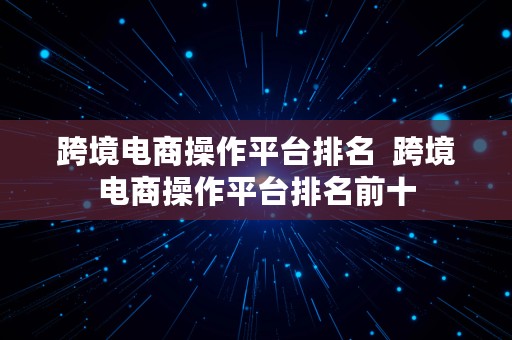 跨境电商操作平台排名  跨境电商操作平台排名前十